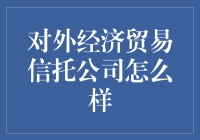 对外经济贸易信托公司怎么样